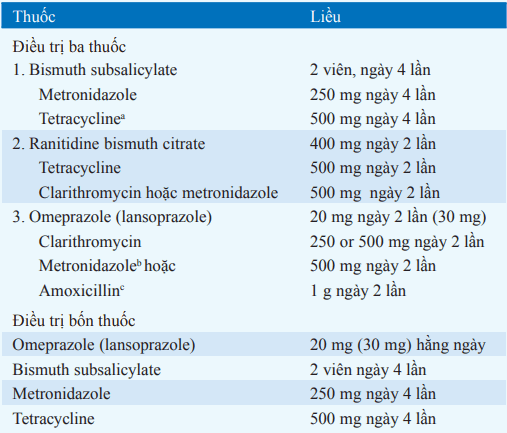 | Thuốc | Liều |
|---|---|
| Điều trị ba thuốc | |
| 1. Bismuth subsalicylate | 2 viên, ngày 4 lần |
| Metronidazole | 250 mg ngày 4 lần |
| Tetracycline$^{a}$ | 500 mg ngày 4 lần |
| 2. Ranitidine bismuth citrate | 400 mg ngày 2 lần |
| Tetracycline | 500 mg ngày 2 lần |
| Clarithromycin hoặc metronidazole | 500 mg ngày 2 lần |
| 3. Omeprazole (lansoprazole) | 20 mg ngày 2 lần (30 mg) |
| Clarithromycin | 250 or 500 mg ngày 2 lần |
| Metronidazole$^{b}$ hoặc | 500 mg ngày 2 lần |
| Amoxicillin$^{c}$ | 1 g ngày 2 lần |
| Điều trị bốn thuốc | |
| Omeprazole (lansoprazole) | 20 mg (30 mg) hằng ngày |
| Bismuth subsalicylate | 2 viên ngày 4 lần |
| Metronidazole | 250 mg ngày 4 lần |
| Tetracycline | 500 mg ngày 4 lần |